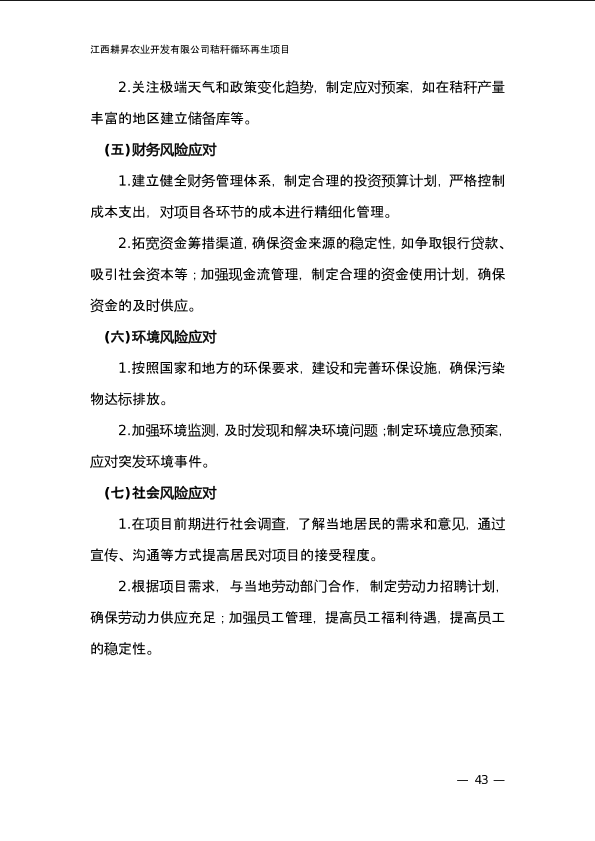 江西耕昇农业开发有限公司秸秆循环再生项目

2.关注极端天气和政策变化趋势，制定应对预案，如在秸秆产量丰富的地区建立储备库等。

（五）财务风险应对

1.建立健全财务管理体系，制定合理的投资预算计划，严格控制成本支出，对项目各环节的成本进行精细化管理。

2.拓宽资金筹措渠道，确保资金来源的稳定性，如争取银行贷款、吸引社会资本等；加强现金流管理，制定合理的资金使用计划，确保资金的及时供应。

（六）环境风险应对

1.按照国家和地方的环保要求，建设和完善环保设施，确保污染物达标排放。

2.加强环境监测，及时发现和解决环境问题；制定环境应急预案，应对突发环境事件。

（七）社会风险应对

1.在项目前期进行社会调查，了解当地居民的需求和意见，通过宣传、沟通等方式提高居民对项目的接受程度。

2.根据项目需求，与当地劳动部门合作，制定劳动力招聘计划，确保劳动力供应充足；加强员工管理，提高员工福利待遇，提高员工的稳定性。

— 43 —